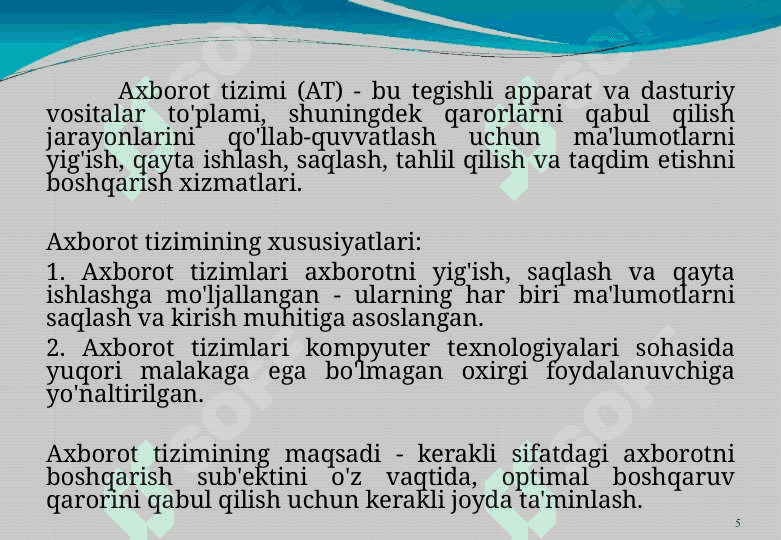 Axborot tizimi (AT) - bu tegishli apparat va dasturiy vositalar to'plami, shuningdek qarorlarni qabul qilish jarayonlarini qo'llab-quvvatlash uchun ma'lumotlarni yig'ish, qayta ishlash, saqlash, tahlil qilish va taqdim etishni boshqarish xizmatlari.

Axborot tizimining xususiyatlari:

1. Axborot tizimlari axborotni yig'ish, saqlash va qayta ishlashga mo'ljallangan - ularning har biri ma'lumotlarni saqlash va kirish muhitiga asoslangan.

2. Axborot tizimlari kompyuter texnologiyalari sohasida yuqori malakaga ega bo'lmagan oxirgi foydalanuvchiga yo'naltirilgan.

Axborot tizimining maqsadi - kerakli sifatdagi axborotni boshqarish sub'ektini o'z vaqtida, optimal boshqaruv qarorini qabul qilish uchun kerakli joyda ta'minlash.

5